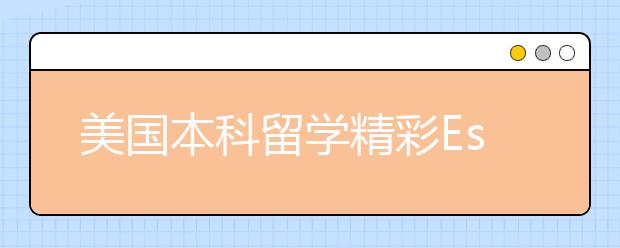 美国本科留学精彩Es